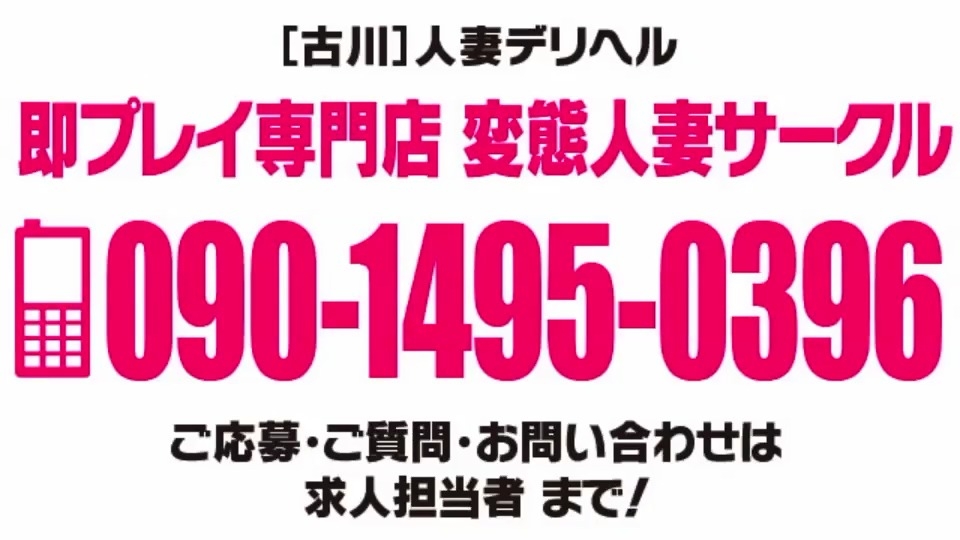 [古川]人妻デリヘル

即プレイ専門店 変態人妻サークル

090-1495-0396

ご応募・ご質問・お問い合わせは
求人担当者 まで!